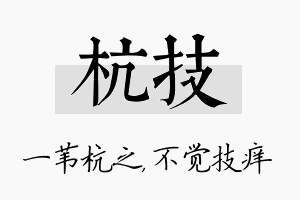 杭技

一苇杭之，不觉技痒